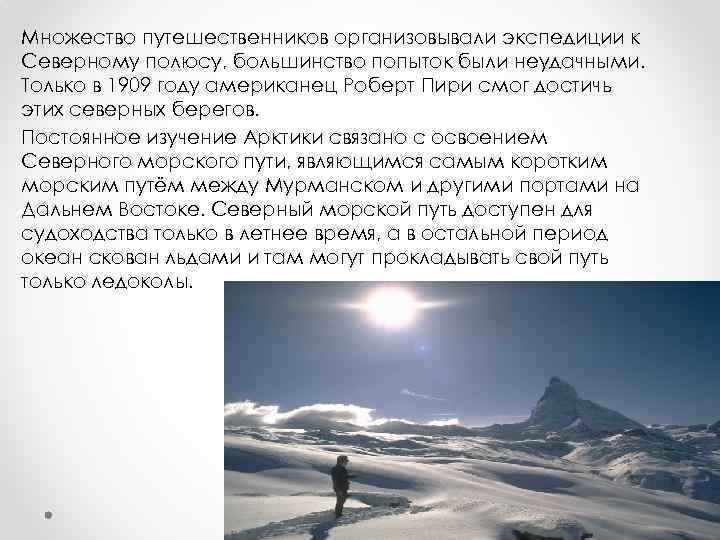 Множество путешественников организовывали экспедиции к Северному полюсу, большинство попыток были неудачными. Только в 1909 году американец Роберт Пири смог достичь этих северных берегов.

Постоянное изучение Арктики связано с освоением Северного морского пути, являющимся самым коротким морским путём между Мурманском и другими портами на Дальнем Востоке. Северный морской путь доступен для судоходства только в летнее время, а в остальной период океан скован льдами и там могут прокладывать свой путь только ледоколы.